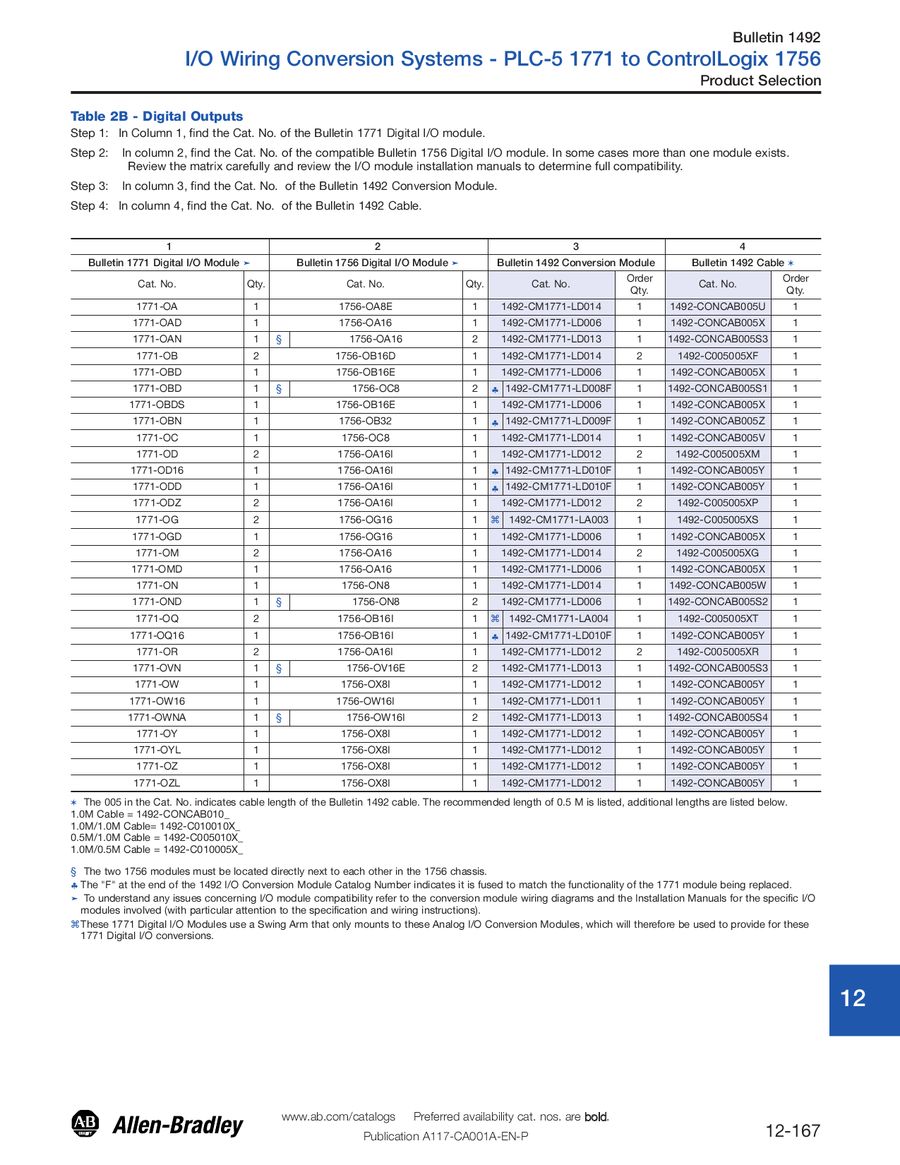 Bulletin 1492

I/O Wiring Conversion Systems - PLC-5 1771 to ControlLogix 1756

Product Selection

Table 2B - Digital Outputs

Step 1: In Column 1, find the Cat. No. of the Bulletin 1771 Digital I/O module.

Step 2: In column 2, find the Cat. No. of the compatible Bulletin 1756 Digital I/O module. In some cases more than one module exists. Review the matrix carefully and review the I/O module installation manuals to determine full compatibility.

Step 3: In column 3, find the Cat. No. of the Bulletin 1492 Conversion Module.

Step 4: In column 4, find the Cat. No. of the Bulletin 1492 Cable.

| 1 | | 2 | | 3 | | 4 | |
|---|---|---|---|---|---|---|---|
| Bulletin 1771 Digital I/O Module ➤ | | Bulletin 1756 Digital I/O Module ➤ | | Bulletin 1492 Conversion Module | | Bulletin 1492 Cable ✶ | |
| Cat. No. | Qty. | Cat. No. | Qty. | Cat. No. | Order Qty. | Cat. No. | Order Qty. |
| 1771-OA | 1 | 1756-OA8E | 1 | 1492-CM1771-LD014 | 1 | 1492-CONCAB005U | 1 |
| 1771-OAD | 1 | 1756-OA16 | 1 | 1492-CM1771-LD006 | 1 | 1492-CONCAB005X | 1 |
| 1771-OAN | 1 | § 1756-OA16 | 2 | 1492-CM1771-LD013 | 1 | 1492-CONCAB005S3 | 1 |
| 1771-OB | 2 | 1756-OB16D | 1 | 1492-CM1771-LD014 | 2 | 1492-C005005XF | 1 |
| 1771-OBD | 1 | 1756-OB16E | 1 | 1492-CM1771-LD006 | 1 | 1492-CONCAB005X | 1 |
| 1771-OBD | 1 | § 1756-OC8 | 2 | ♣ 1492-CM1771-LD008F | 1 | 1492-CONCAB005S1 | 1 |
| 1771-OBDS | 1 | 1756-OB16E | 1 | 1492-CM1771-LD006 | 1 | 1492-CONCAB005X | 1 |
| 1771-OBN | 1 | 1756-OB32 | 1 | ♣ 1492-CM1771-LD009F | 1 | 1492-CONCAB005Z | 1 |
| 1771-OC | 1 | 1756-OC8 | 1 | 1492-CM1771-LD014 | 1 | 1492-CONCAB005V | 1 |
| 1771-OD | 2 | 1756-OA16I | 1 | 1492-CM1771-LD012 | 2 | 1492-C005005XM | 1 |
| 1771-OD16 | 1 | 1756-OA16I | 1 | ♣ 1492-CM1771-LD010F | 1 | 1492-CONCAB005Y | 1 |
| 1771-ODD | 1 | 1756-OA16I | 1 | ♣ 1492-CM1771-LD010F | 1 | 1492-CONCAB005Y | 1 |
| 1771-ODZ | 2 | 1756-OA16I | 1 | 1492-CM1771-LD012 | 2 | 1492-C005005XP | 1 |
| 1771-OG | 2 | 1756-OG16 | 1 | ⌘ 1492-CM1771-LA003 | 1 | 1492-C005005XS | 1 |
| 1771-OGD | 1 | 1756-OG16 | 1 | 1492-CM1771-LD006 | 1 | 1492-CONCAB005X | 1 |
| 1771-OM | 2 | 1756-OA16 | 1 | 1492-CM1771-LD014 | 2 | 1492-C005005XG | 1 |
| 1771-OMD | 1 | 1756-OA16 | 1 | 1492-CM1771-LD006 | 1 | 1492-CONCAB005X | 1 |
| 1771-ON | 1 | 1756-ON8 | 1 | 1492-CM1771-LD014 | 1 | 1492-CONCAB005W | 1 |
| 1771-OND | 1 | § 1756-ON8 | 2 | 1492-CM1771-LD006 | 1 | 1492-CONCAB005S2 | 1 |
| 1771-OQ | 2 | 1756-OB16I | 1 | ⌘ 1492-CM1771-LA004 | 1 | 1492-C005005XT | 1 |
| 1771-OQ16 | 1 | 1756-OB16I | 1 | ♣ 1492-CM1771-LD010F | 1 | 1492-CONCAB005Y | 1 |
| 1771-OR | 2 | 1756-OA16I | 1 | 1492-CM1771-LD012 | 2 | 1492-C005005XR | 1 |
| 1771-OVN | 1 | § 1756-OV16E | 2 | 1492-CM1771-LD013 | 1 | 1492-CONCAB005S3 | 1 |
| 1771-OW | 1 | 1756-OX8I | 1 | 1492-CM1771-LD012 | 1 | 1492-CONCAB005Y | 1 |
| 1771-OW16 | 1 | 1756-OW16I | 1 | 1492-CM1771-LD011 | 1 | 1492-CONCAB005Y | 1 |
| 1771-OWNA | 1 | § 1756-OW16I | 2 | 1492-CM1771-LD013 | 1 | 1492-CONCAB005S4 | 1 |
| 1771-OY | 1 | 1756-OX8I | 1 | 1492-CM1771-LD012 | 1 | 1492-CONCAB005Y | 1 |
| 1771-OYL | 1 | 1756-OX8I | 1 | 1492-CM1771-LD012 | 1 | 1492-CONCAB005Y | 1 |
| 1771-OZ | 1 | 1756-OX8I | 1 | 1492-CM1771-LD012 | 1 | 1492-CONCAB005Y | 1 |
| 1771-OZL | 1 | 1756-OX8I | 1 | 1492-CM1771-LD012 | 1 | 1492-CONCAB005Y | 1 |

✶ The 005 in the Cat. No. indicates cable length of the Bulletin 1492 cable. The recommended length of 0.5 M is listed, additional lengths are listed below.
1.0M Cable = 1492-CONCAB010_
1.0M/1.0M Cable= 1492-C010010X_
0.5M/1.0M Cable = 1492-C005010X_
1.0M/0.5M Cable = 1492-C010005X_

§ The two 1756 modules must be located directly next to each other in the 1756 chassis.
♣ The "F" at the end of the 1492 I/O Conversion Module Catalog Number indicates it is fused to match the functionality of the 1771 module being replaced.
➤ To understand any issues concerning I/O module compatibility refer to the conversion module wiring diagrams and the Installation Manuals for the specific I/O modules involved (with particular attention to the specification and wiring instructions).
⌘These 1771 Digital I/O Modules use a Swing Arm that only mounts to these Analog I/O Conversion Modules, which will therefore be used to provide for these 1771 Digital I/O conversions.

12

AB Allen-Bradley

www.ab.com/catalogs Preferred availability cat. nos. are bold.

Publication A117-CA001A-EN-P

12-167